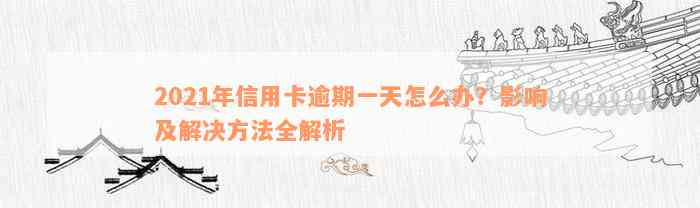 2021年信用卡逾期一天怎么办？影响及解决方法全解析